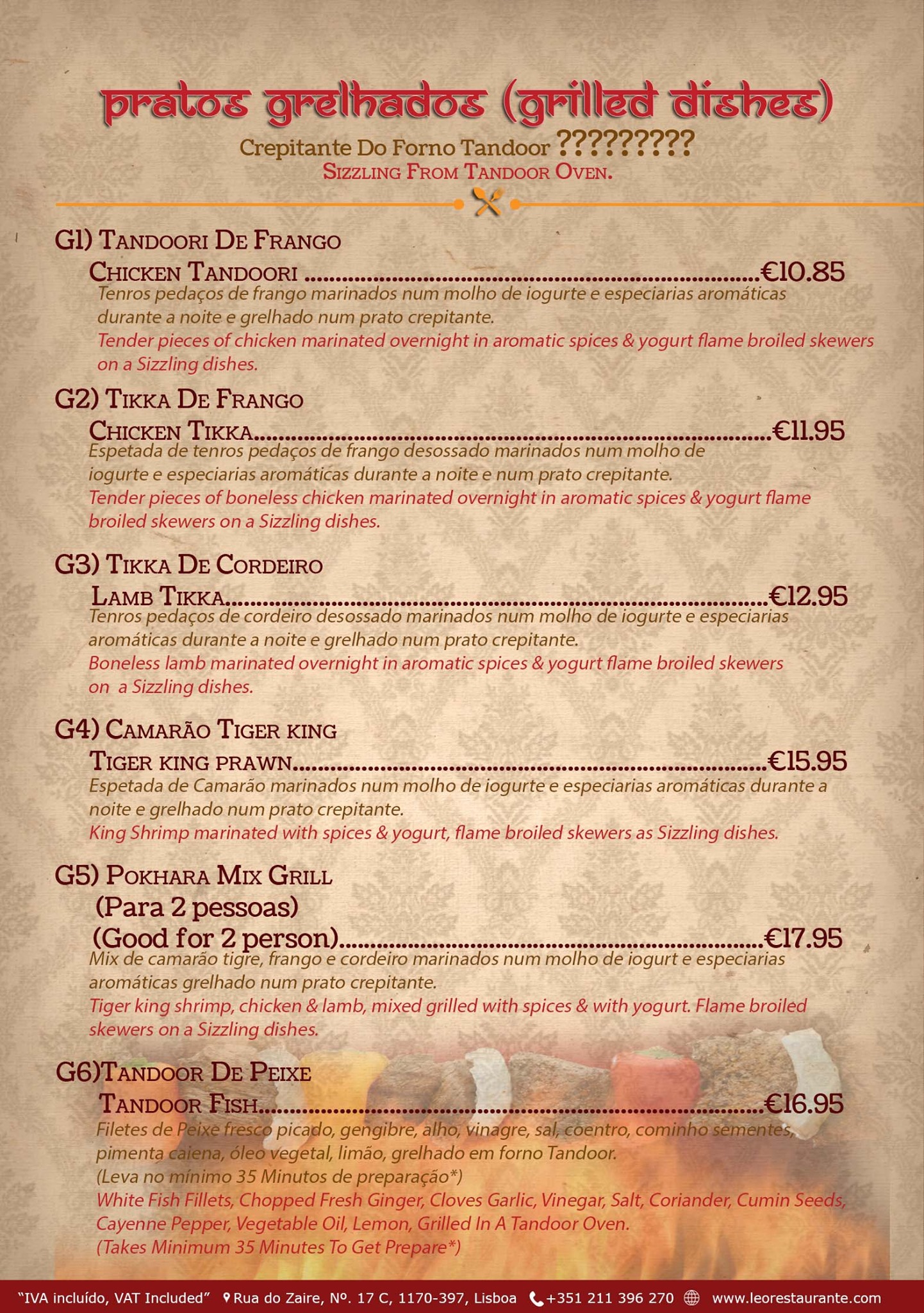 pratos grelhados (grilled dishes)

Crepitante Do Forno Tandoor ?????????

Sizzling From Tandoor Oven.

G1) Tandoori De Frango

Chicken Tandoori €10.85

Tenros pedaços de frango marinados num molho de iogurte e especiarias aromáticas durante a noite e grelhado num prato crepitante.

Tender pieces of chicken marinated overnight in aromatic spices & yogurt flame broiled skewers on a Sizzling dishes.

G2) Tikka De Frango

Chicken Tikka €11.95

Espetada de tenros pedaços de frango desossado marinados num molho de iogurte e especiarias aromáticas durante a noite e num prato crepitante.

Tender pieces of boneless chicken marinated overnight in aromatic spices & yogurt flame broiled skewers on a Sizzling dishes.

G3) Tikka De Cordeiro

Lamb Tikka €12.95

Tenros pedaços de cordeiro desossado marinados num molho de iogurte e especiarias aromáticas durante a noite e grelhado num prato crepitante.

Boneless lamb marinated overnight in aromatic spices & yogurt flame broiled skewers on a Sizzling dishes.

G4) Camarão Tiger king

Tiger king prawn €15.95

Espetada de Camarão marinados num molho de iogurte e especiarias aromáticas durante a noite e grelhado num prato crepitante.

King Shrimp marinated with spices & yogurt, flame broiled skewers as Sizzling dishes.

G5) Pokhara Mix Grill

(Para 2 pessoas)

(Good for 2 person) €17.95

Mix de camarão tigre, frango e cordeiro marinados num molho de iogurt e especiarias aromáticas grelhado num prato crepitante.

Tiger king shrimp, chicken & lamb, mixed grilled with spices & with yogurt. Flame broiled skewers on a Sizzling dishes.

G6)Tandoor De Peixe

Tandoor Fish €16.95

Filetes de Peixe fresco picado, gengibre, alho, vinagre, sal, coentro, cominho sementes, pimenta caiena, óleo vegetal, limão, grelhado em forno Tandoor.

(Leva no mínimo 35 Minutos de preparação*)

White Fish Fillets, Chopped Fresh Ginger, Cloves Garlic, Vinegar, Salt, Coriander, Cumin Seeds, Cayenne Pepper, Vegetable Oil, Lemon, Grilled In A Tandoor Oven.

(Takes Minimum 35 Minutes To Get Prepare*)

"IVA incluído, VAT Included" Rua do Zaire, Nº. 17 C, 1170-397, Lisboa +351 211 396 270 www.leorestaurante.com